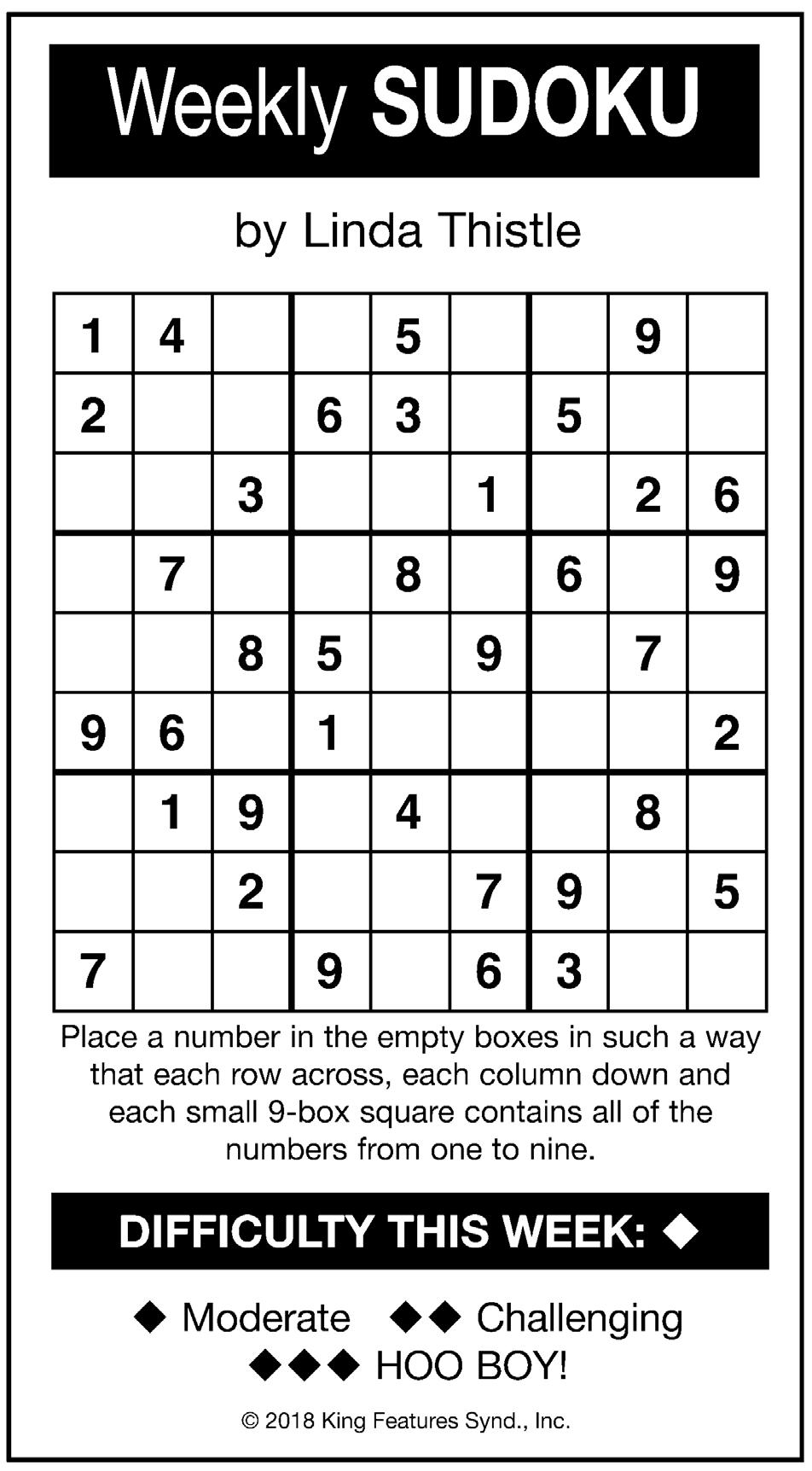 Weekly SUDOKU

by Linda Thistle

| 1 | 4 |  |  | 5 |  |  | 9 |  |
|---|---|---|---|---|---|---|---|---|
| 2 |  |  | 6 | 3 |  | 5 |  |  |
|  |  | 3 |  |  | 1 |  | 2 | 6 |
|  | 7 |  |  | 8 |  | 6 |  | 9 |
|  |  | 8 | 5 |  | 9 |  | 7 |  |
| 9 | 6 |  | 1 |  |  |  |  | 2 |
|  | 1 | 9 |  | 4 |  |  | 8 |  |
|  |  | 2 |  |  | 7 | 9 |  | 5 |
| 7 |  |  | 9 |  | 6 | 3 |  |  |

Place a number in the empty boxes in such a way that each row across, each column down and each small 9-box square contains all of the numbers from one to nine.

DIFFICULTY THIS WEEK: ◆

◆ Moderate ◆◆ Challenging
◆◆◆ HOO BOY!

© 2018 King Features Synd., Inc.